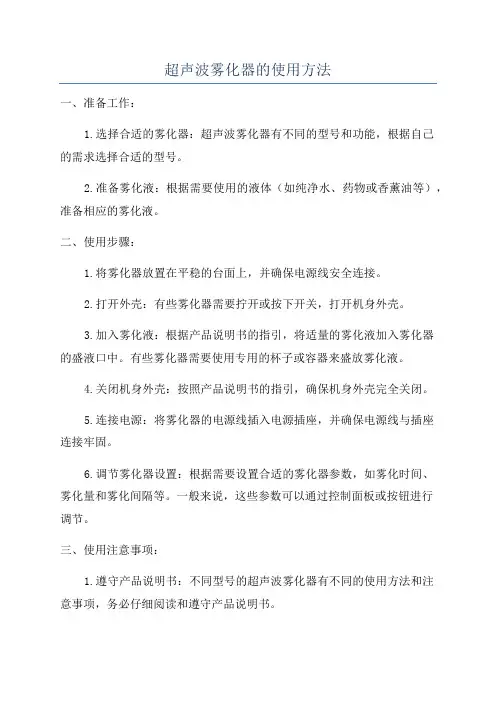 超声波雾化器的使用方法

一、准备工作：

1.选择合适的雾化器：超声波雾化器有不同的型号和功能，根据自己的需求选择合适的型号。

2.准备雾化液：根据需要使用的液体（如纯净水、药物或香薰油等），准备相应的雾化液。

二、使用步骤：

1.将雾化器放置在平稳的台面上，并确保电源线安全连接。

2.打开外壳：有些雾化器需要拧开或按下开关，打开机身外壳。

3.加入雾化液：根据产品说明书的指引，将适量的雾化液加入雾化器的盛液口中。有些雾化器需要使用专用的杯子或容器来盛放雾化液。

4.关闭机身外壳：按照产品说明书的指引，确保机身外壳完全关闭。

5.连接电源：将雾化器的电源线插入电源插座，并确保电源线与插座连接牢固。

6.调节雾化器设置：根据需要设置合适的雾化器参数，如雾化时间、雾化量和雾化间隔等。一般来说，这些参数可以通过控制面板或按钮进行调节。

三、使用注意事项：

1.遵守产品说明书：不同型号的超声波雾化器有不同的使用方法和注意事项，务必仔细阅读和遵守产品说明书。